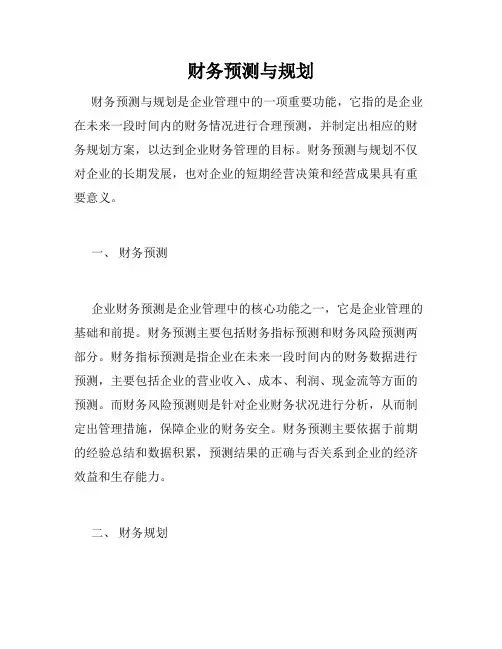 财务预测与规划

财务预测与规划是企业管理中的一项重要功能，它指的是企业在未来一段时间内的财务情况进行合理预测，并制定出相应的财务规划方案，以达到企业财务管理的目标。财务预测与规划不仅对企业的长期发展，也对企业的短期经营决策和经营成果具有重要意义。

一、 财务预测

企业财务预测是企业管理中的核心功能之一，它是企业管理的基础和前提。财务预测主要包括财务指标预测和财务风险预测两部分。财务指标预测是指企业在未来一段时间内的财务数据进行预测，主要包括企业的营业收入、成本、利润、现金流等方面的预测。而财务风险预测则是针对企业财务状况进行分析，从而制定出管理措施，保障企业的财务安全。财务预测主要依据于前期的经验总结和数据积累，预测结果的正确与否关系到企业的经济效益和生存能力。

二、 财务规划